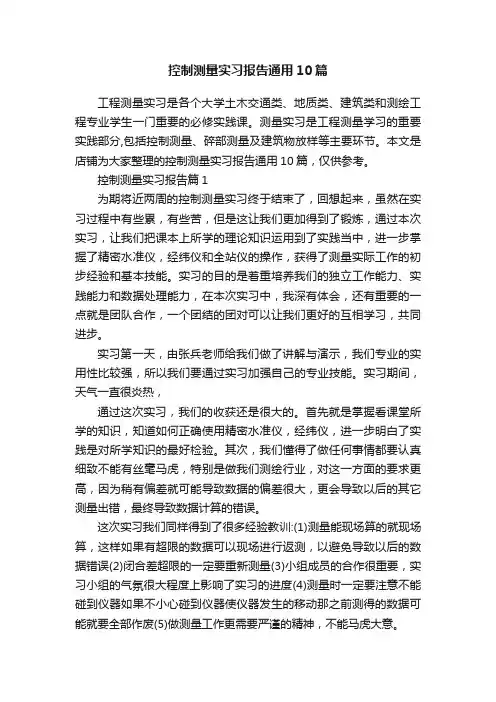 控制测量实习报告通用10篇

工程测量实习是各个大学土木交通类、地质类、建筑类和测绘工程专业学生一门重要的必修实践课。测量实习是工程测量学习的重要实践部分,包括控制测量、碎部测量及建筑物放样等主要环节。本文是店铺为大家整理的控制测量实习报告通用10篇，仅供参考。

控制测量实习报告篇1

为期将近两周的控制测量实习终于结束了，回想起来，虽然在实习过程中有些累，有些苦，但是这让我们更加得到了锻炼，通过本次实习，让我们把课本上所学的理论知识运用到了实践当中，进一步掌握了精密水准仪，经纬仪和全站仪的操作，获得了测量实际工作的初步经验和基本技能。实习的目的是着重培养我们的独立工作能力、实践能力和数据处理能力，在本次实习中，我深有体会，还有重要的一点就是团队合作，一个团结的团对可以让我们更好的互相学习，共同进步。

实习第一天，由张兵老师给我们做了讲解与演示，我们专业的实用性比较强，所以我们要通过实习加强自己的专业技能。实习期间，天气一直很炎热，

通过这次实习，我们的收获还是很大的。首先就是掌握看课堂所学的知识，知道如何正确使用精密水准仪，经纬仪，进一步明白了实践是对所学知识的最好检验。其次，我们懂得了做任何事情都要认真细致不能有丝毫马虎，特别是做我们测绘行业，对这一方面的要求更高，因为稍有偏差就可能导致数据的偏差很大，更会导致以后的其它测量出错，最终导致数据计算的错误。

这次实习我们同样得到了很多经验教训:(1)测量能现场算的就现场算，这样如果有超限的数据可以现场进行返测，以避免导致以后的数据错误(2)闭合差超限的一定要重新测量(3)小组成员的合作很重要，实习小组的气氛很大程度上影响了实习的进度(4)测量时一定要注意不能碰到仪器如果不小心碰到仪器使仪器发生的移动那之前测得的数据可能就要全部作废(5)做测量工作更需要严谨的精神，不能马虎大意。